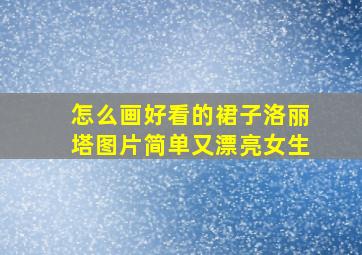 怎么画好看的裙子洛丽塔图片简单又漂亮女生